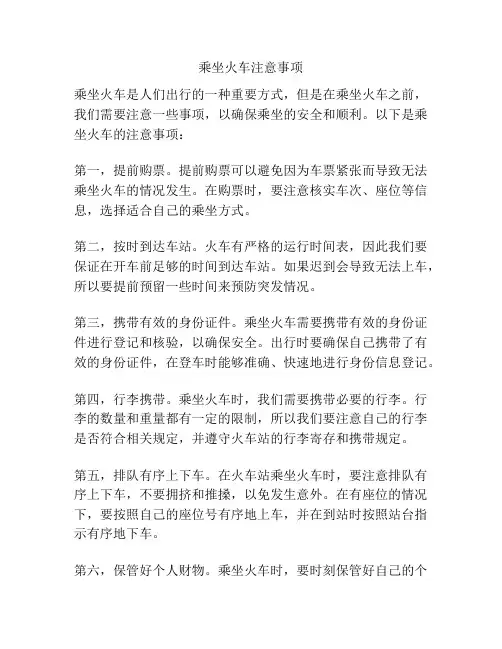 乘坐火车注意事项

乘坐火车是人们出行的一种重要方式，但是在乘坐火车之前，我们需要注意一些事项，以确保乘坐的安全和顺利。以下是乘坐火车的注意事项：

第一，提前购票。提前购票可以避免因为车票紧张而导致无法乘坐火车的情况发生。在购票时，要注意核实车次、座位等信息，选择适合自己的乘坐方式。

第二，按时到达车站。火车有严格的运行时间表，因此我们要保证在开车前足够的时间到达车站。如果迟到会导致无法上车，所以要提前预留一些时间来预防突发情况。

第三，携带有效的身份证件。乘坐火车需要携带有效的身份证件进行登记和核验，以确保安全。出行时要确保自己携带了有效的身份证件，在登车时能够准确、快速地进行身份信息登记。

第四，行李携带。乘坐火车时，我们需要携带必要的行李。行李的数量和重量都有一定的限制，所以我们要注意自己的行李是否符合相关规定，并遵守火车站的行李寄存和携带规定。

第五，排队有序上下车。在火车站乘坐火车时，要注意排队有序上下车，不要拥挤和推搡，以免发生意外。在有座位的情况下，要按照自己的座位号有序地上车，并在到站时按照站台指示有序地下车。

第六，保管好个人财物。乘坐火车时，要时刻保管好自己的个